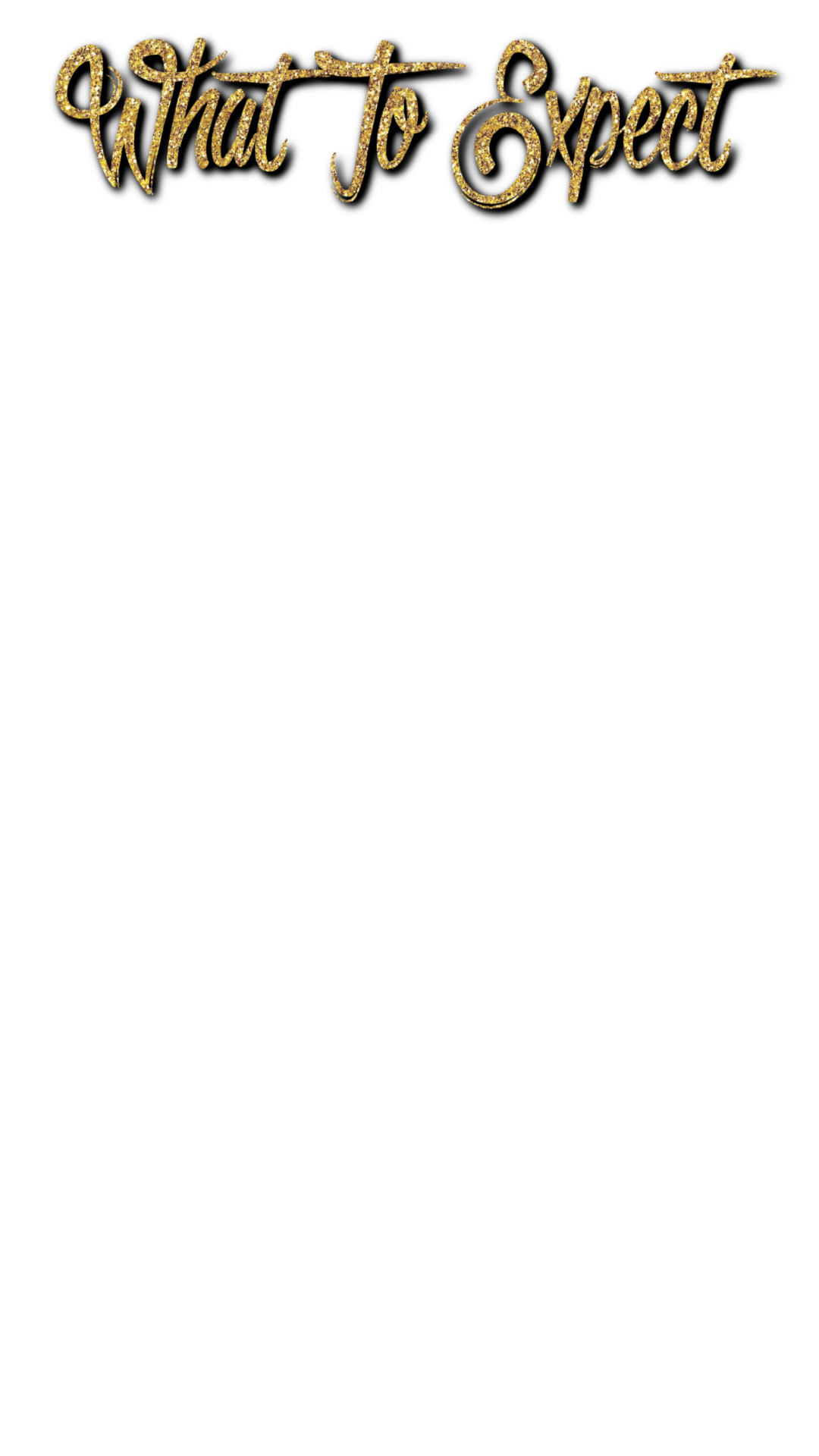 What To Expect